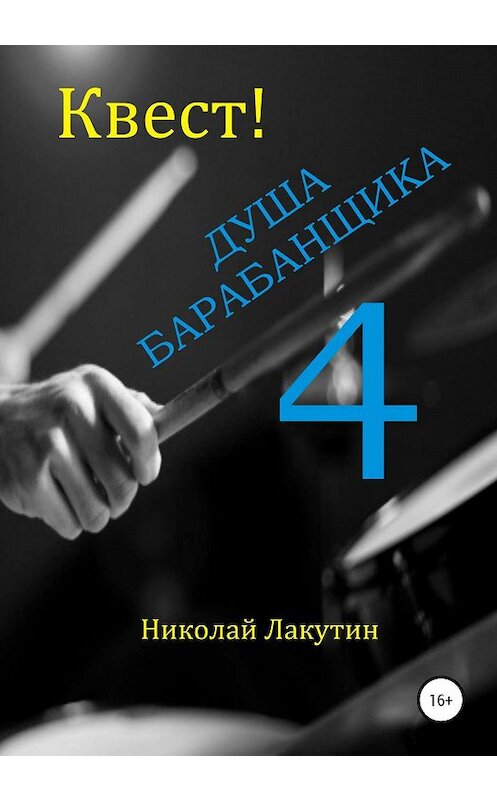 Квест!

ДУША
БАРАБАНЩИКА

4

Николай Лакутин

16+